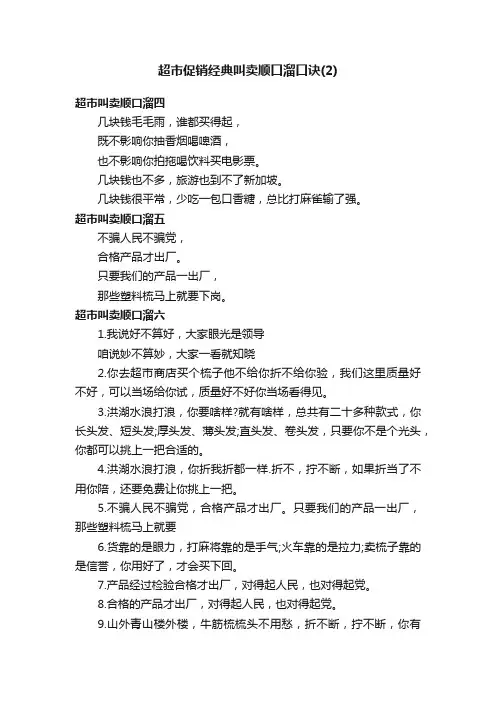 超市促销经典叫卖顺口溜口诀(2)

超市叫卖顺口溜四

几块钱毛毛雨，谁都买得起，

既不影响你抽香烟喝啤酒，

也不影响你拍拖喝饮料买电影票。

几块钱也不多，旅游也到不了新加坡。

几块钱很平常，少吃一包口香糖，总比打麻雀输了强。

超市叫卖顺口溜五

不骗人民不骗党，

合格产品才出厂。

只要我们的产品一出厂，

那些塑料梳马上就要下岗。

超市叫卖顺口溜六

1.我说好不算好，大家眼光是领导

咱说妙不算妙，大家一看就知晓

2.你去超市商店买个梳子他不给你折不给你验，我们这里质量好不好，可以当场给你试，质量好不好你当场看得见。

3.洪湖水浪打浪，你要啥样?就有啥样，总共有二十多种款式，你长头发、短头发;厚头发、薄头发;直头发、卷头发，只要你不是个光头，你都可以挑上一把合适的。

4.洪湖水浪打浪，你折我折都一样.折不，拧不断，如果折当了不用你陪，还要免费让你挑上一把。

5.不骗人民不骗党，合格产品才出厂。只要我们的产品一出厂，那些塑料梳马上就要

6.货靠的是眼力，打麻将靠的是手气;火车靠的是拉力;卖梳子靠的是信誉，你用好了，才会买下回。

7.产品经过检验合格才出厂，对得起人民，也对得起党。

8.合格的产品才出厂，对得起人民，也对得起党。

9.山外青山楼外楼，牛筋梳梳头不用愁，折不断，拧不断，你有